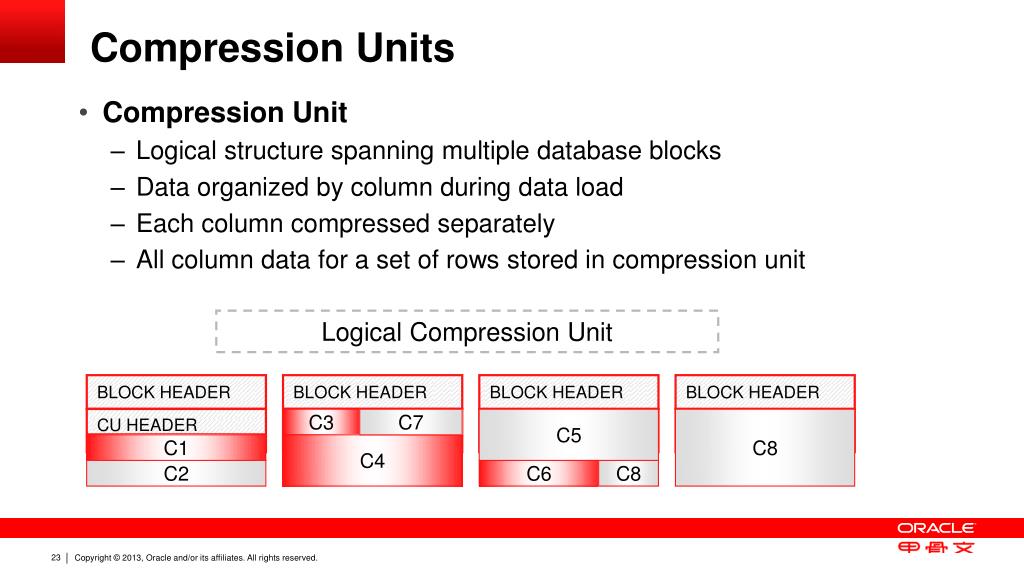 Compression Units

• Compression Unit
– Logical structure spanning multiple database blocks
– Data organized by column during data load
– Each column compressed separately
– All column data for a set of rows stored in compression unit

Logical Compression Unit

BLOCK HEADER
CU HEADER
C1
C2

BLOCK HEADER
C3
C7
C4

BLOCK HEADER
C5
C6
C8

BLOCK HEADER
C8

ORACLE
甲骨文

23 | Copyright © 2013, Oracle and/or its affiliates. All rights reserved.